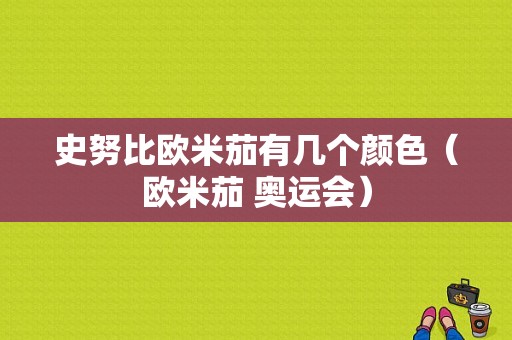 史努比欧米茄有几个颜色（欧米茄 奥运会）